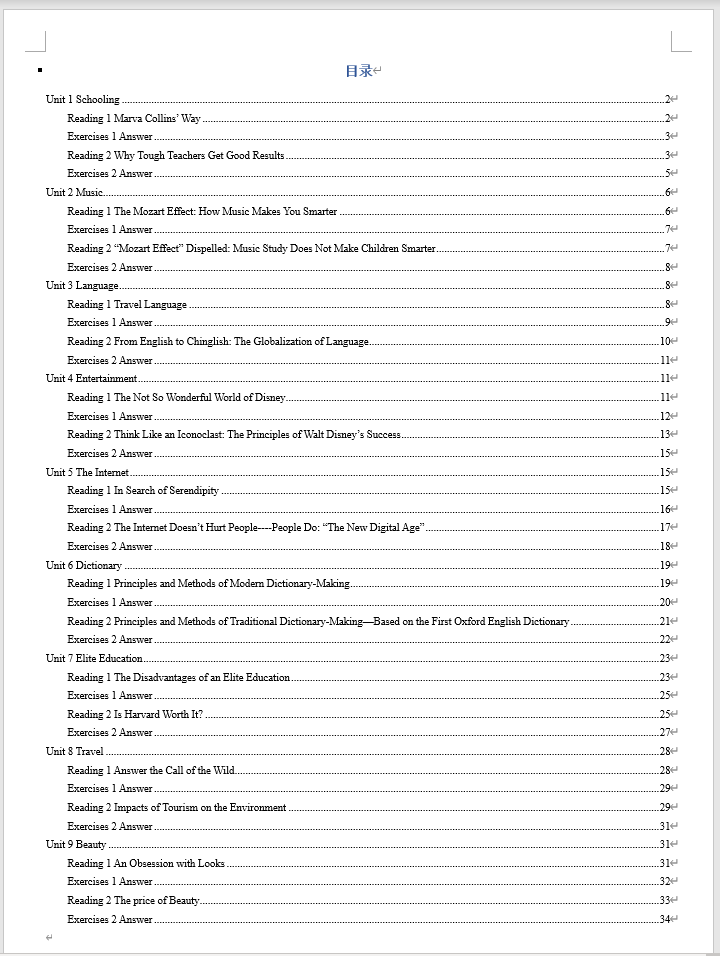 目录

Unit 1 Schooling ........ 2
Reading 1 Marva Collins' Way ........ 2
Exercises 1 Answer ........ 3
Reading 2 Why Tough Teachers Get Good Results ........ 3
Exercises 2 Answer ........ 5
Unit 2 Music ........ 6
Reading 1 The Mozart Effect: How Music Makes You Smarter ........ 6
Exercises 1 Answer ........ 7
Reading 2 "Mozart Effect" Dispelled: Music Study Does Not Make Children Smarter ........ 7
Exercises 2 Answer ........ 8
Unit 3 Language ........ 8
Reading 1 Travel Language ........ 8
Exercises 1 Answer ........ 9
Reading 2 From English to Chinglish: The Globalization of Language ........ 10
Exercises 2 Answer ........ 11
Unit 4 Entertainment ........ 11
Reading 1 The Not So Wonderful World of Disney ........ 11
Exercises 1 Answer ........ 12
Reading 2 Think Like an Iconoclast: The Principles of Walt Disney's Success ........ 13
Exercises 2 Answer ........ 15
Unit 5 The Internet ........ 15
Reading 1 In Search of Serendipity ........ 15
Exercises 1 Answer ........ 16
Reading 2 The Internet Doesn't Hurt People----People Do: "The New Digital Age" ........ 17
Exercises 2 Answer ........ 18
Unit 6 Dictionary ........ 19
Reading 1 Principles and Methods of Modern Dictionary-Making ........ 19
Exercises 1 Answer ........ 20
Reading 2 Principles and Methods of Traditional Dictionary-Making—Based on the First Oxford English Dictionary ........ 21
Exercises 2 Answer ........ 22
Unit 7 Elite Education ........ 23
Reading 1 The Disadvantages of an Elite Education ........ 23
Exercises 1 Answer ........ 25
Reading 2 Is Harvard Worth It? ........ 25
Exercises 2 Answer ........ 27
Unit 8 Travel ........ 28
Reading 1 Answer the Call of the Wild ........ 28
Exercises 1 Answer ........ 29
Reading 2 Impacts of Tourism on the Environment ........ 29
Exercises 2 Answer ........ 31
Unit 9 Beauty ........ 31
Reading 1 An Obsession with Looks ........ 31
Exercises 1 Answer ........ 32
Reading 2 The price of Beauty ........ 33
Exercises 2 Answer ........ 34